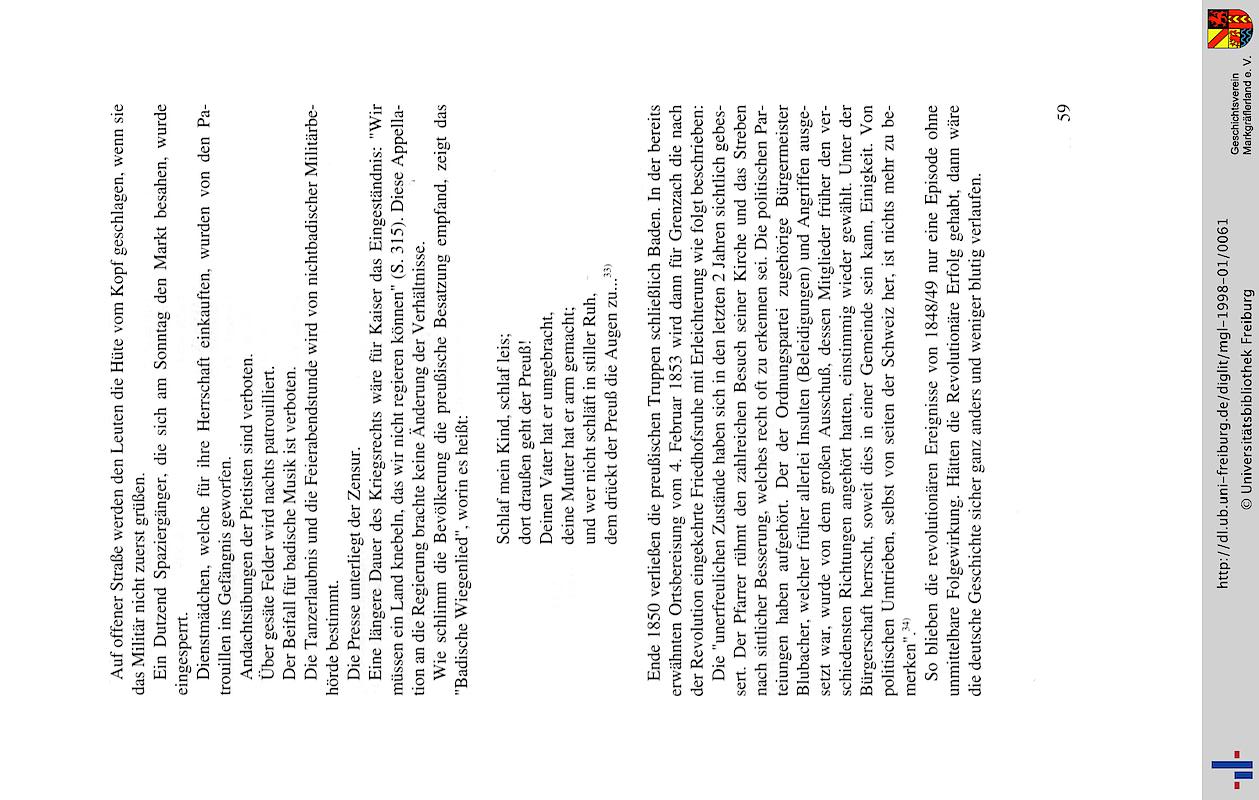 Auf offener Straße werden den Leuten die Hüte vom Kopf geschlagen, wenn sie das Militär nicht zuerst grüßen.
Ein Dutzend Spaziergänger, die sich am Sonntag den Markt besahen, wurde eingesperrt.
Dienstmädchen, welche für ihre Herrschaft einkauften, wurden von den Patrouillen ins Gefängnis geworfen.
Andachtsübungen der Pietisten sind verboten.
Über gesäte Felder wird nachts patrouilliert.
Der Beifall für badische Musik ist verboten.
Die Tanzerlaubnis und die Feierabendstunde wird von nichtbadischer Militärbehörde bestimmt.
Die Presse unterliegt der Zensur.
Eine längere Dauer des Kriegsrechts wäre für Kaiser das Eingeständnis: "Wir müssen ein Land knebeln, das wir nicht regieren können" (S. 315). Diese Appellation an die Regierung brachte keine Änderung der Verhältnisse.
Wie schlimm die Bevölkerung die preußische Besatzung empfand, zeigt das "Badische Wiegenlied", worin es heißt:

Schlaf mein Kind, schlaf leis;
dort draußen geht der Preuß!
Deinen Vater hat er umgebracht,
deine Mutter hat er arm gemacht;
und wer nicht schläft in stiller Ruh,
dem drückt der Preuß die Augen zu...$^{33)}$

Ende 1850 verließen die preußischen Truppen schließlich Baden. In der bereits erwähnten Ortsbereisung vom 4. Februar 1853 wird dann für Grenzach die nach der Revolution eingekehrte Friedhofsruhe mit Erleichterung wie folgt beschrieben:
Die "unerfreulichen Zustände haben sich in den letzten 2 Jahren sichtlich gebessert. Der Pfarrer rühmt den zahlreichen Besuch seiner Kirche und das Streben nach sittlicher Besserung, welches recht oft zu erkennen sei. Die politischen Parteiungen haben aufgehört. Der der Ordnungspartei zugehörige Bürgermeister Blubacher, welcher früher allerlei Insulten (Beleidigungen) und Angriffen ausgesetzt war, wurde von dem großen Ausschuß, dessen Mitglieder früher den verschiedensten Richtungen angehört hatten, einstimmig wieder gewählt. Unter der Bürgerschaft herrscht, soweit dies in einer Gemeinde sein kann, Einigkeit. Von politischen Umtrieben, selbst von seiten der Schweiz her, ist nichts mehr zu bemerken".$^{34)}$
So blieben die revolutionären Ereignisse von 1848/49 nur eine Episode ohne unmittelbare Folgewirkung. Hätten die Revolutionäre Erfolg gehabt, dann wäre die deutsche Geschichte sicher ganz anders und weniger blutig verlaufen.

59

http://dl.ub.uni-freiburg.de/diglit/mgl-1998-01/0061
© Universitätsbibliothek Freiburg

Geschichtsverein Markgräflerland e. V.